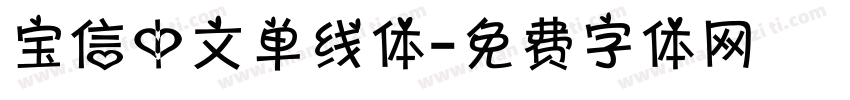 宝信中文单线体-免费字体网